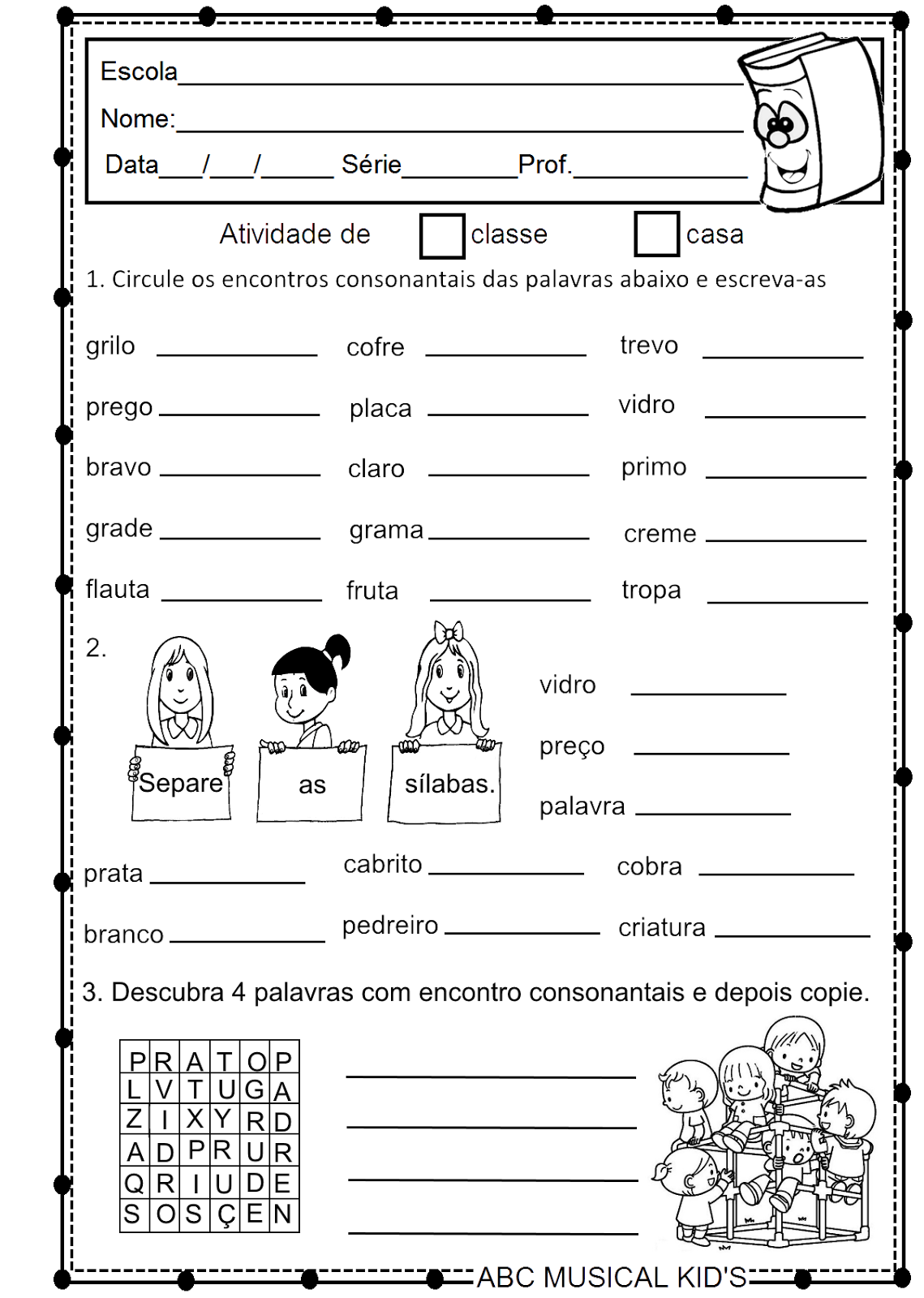 Escola____

Nome:____

Data____/____/____ Série____ Prof.____

Atividade de ☐ classe ☐ casa

1. Circule os encontros consonantais das palavras abaixo e escreva-as

grilo ____ cofre ____ trevo ____

prego ____ placa ____ vidro ____

bravo ____ claro ____ primo ____

grade ____ grama ____ creme ____

flauta ____ fruta ____ tropa ____

2.

Separe as sílabas.

vidro ____

preço ____

palavra ____

prata ____ cabrito ____ cobra ____

branco ____ pedreiro ____ criatura ____

3. Descubra 4 palavras com encontro consonantais e depois copie.

| P | R | A | T | O | P |
|---|---|---|---|---|---|
| L | V | T | U | G | A |
| Z | I | X | Y | R | D |
| A | D | P | R | U | R |
| Q | R | I | U | D | E |
| S | O | S | Ç | E | N |

____
____
____
____

ABC MUSICAL KID'S